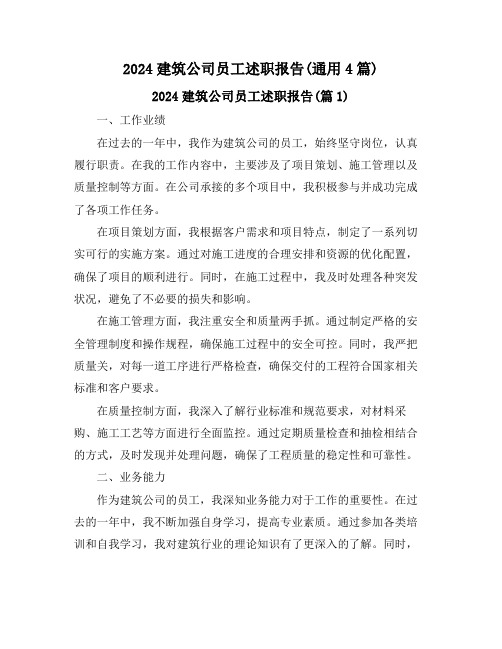 2024 建筑公司员工述职报告(通用 4 篇)

2024 建筑公司员工述职报告(篇 1)

一、工作业绩

在过去的一年中，我作为建筑公司的员工，始终坚守岗位，认真履行职责。在我的工作内容中，主要涉及了项目策划、施工管理以及质量控制等方面。在公司承接的多个项目中，我积极参与并成功完成了各项工作任务。

在项目策划方面，我根据客户需求和项目特点，制定了一系列切实可行的实施方案。通过对施工进度的合理安排和资源的优化配置，确保了项目的顺利进行。同时，在施工过程中，我及时处理各种突发状况，避免了不必要的损失和影响。

在施工管理方面，我注重安全和质量两手抓。通过制定严格的安全管理制度和操作规程，确保施工过程中的安全可控。同时，我严把质量关，对每一道工序进行严格检查，确保交付的工程符合国家相关标准和客户要求。

在质量控制方面，我深入了解行业标准和规范要求，对材料采购、施工工艺等方面进行全面监控。通过定期质量检查和抽检相结合的方式，及时发现并处理问题，确保了工程质量的稳定性和可靠性。

二、业务能力

作为建筑公司的员工，我深知业务能力对于工作的重要性。在过去的一年中，我不断加强自身学习，提高专业素质。通过参加各类培训和自我学习，我对建筑行业的理论知识有了更深入的了解。同时，